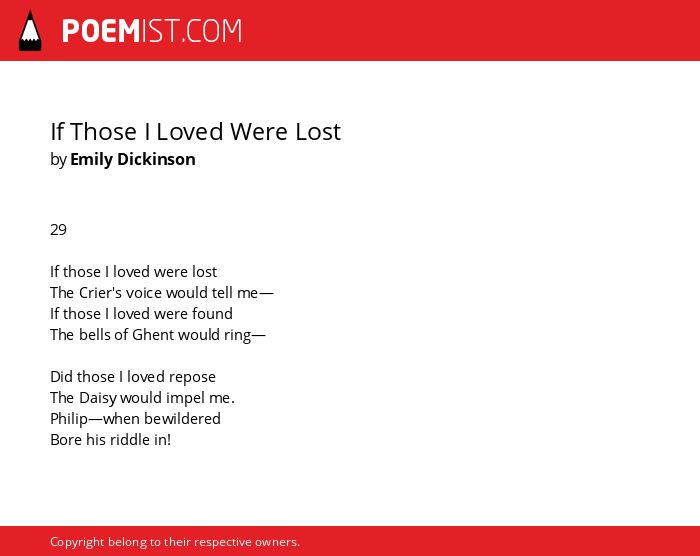 POEMIST.COM

If Those I Loved Were Lost
by Emily Dickinson

29

If those I loved were lost
The Crier's voice would tell me—
If those I loved were found
The bells of Ghent would ring—

Did those I loved repose
The Daisy would impel me.
Philip—when bewildered
Bore his riddle in!

Copyright belong to their respective owners.